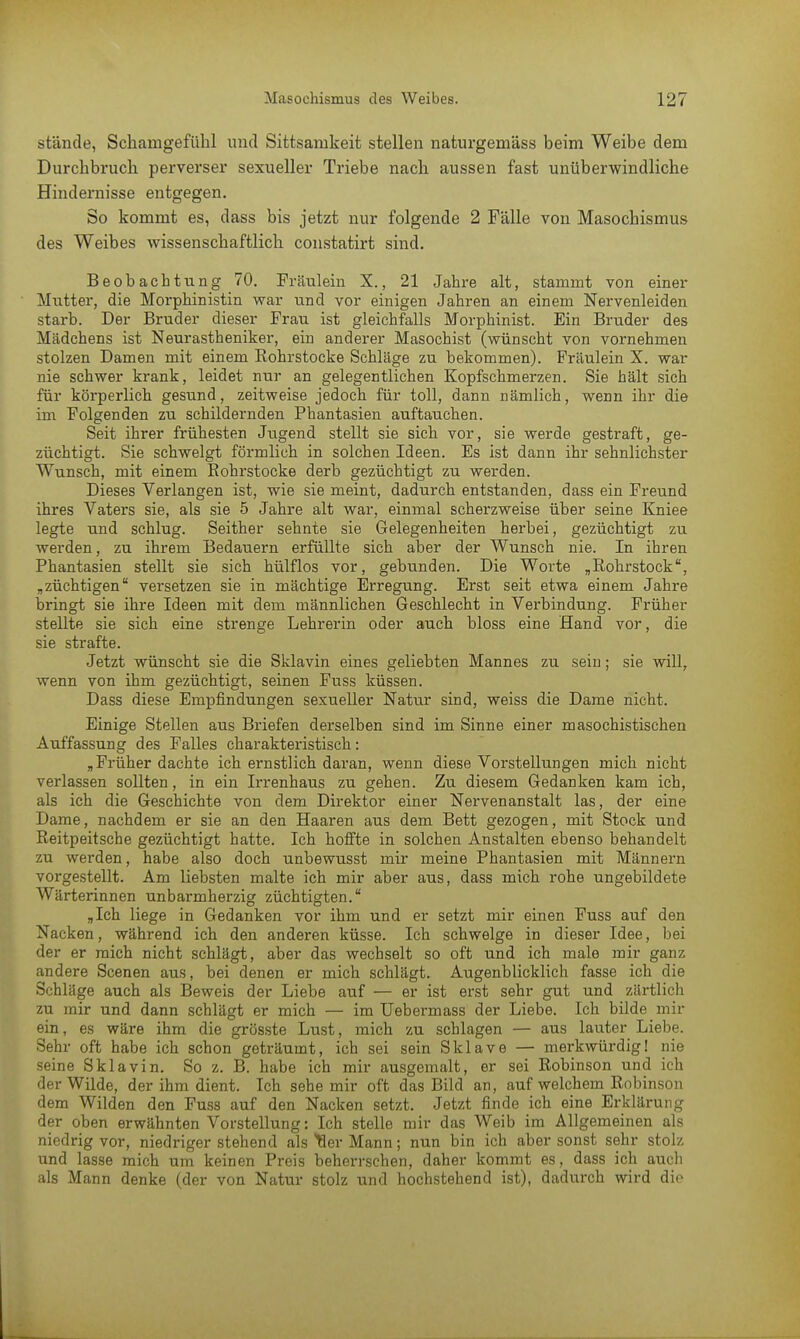 Masochismus des Weibes. 127

stände, Schamgefühl und Sittsamkeit stellen naturgemäss beim Weibe dem Durchbruch perverser sexueller Triebe nach aussen fast unüberwindliche Hindernisse entgegen.

So kommt es, dass bis jetzt nur folgende 2 Fälle von Masochismus des Weibes wissenschaftlich constatirt sind.

Beobachtung 70. Fräulein X., 21 Jahre alt, stammt von einer Mutter, die Morphinistin war und vor einigen Jahren an einem Nervenleiden starb. Der Bruder dieser Frau ist gleichfalls Morphinist. Ein Bruder des Mädchens ist Neurastheniker, ein anderer Masochist (wünscht von vornehmen stolzen Damen mit einem Rohrstocke Schläge zu bekommen). Fräulein X. war nie schwer krank, leidet nur an gelegentlichen Kopfschmerzen. Sie hält sich für körperlich gesund, zeitweise jedoch für toll, dann nämlich, wenn ihr die im Folgenden zu schildernden Phantasien auftauchen.

Seit ihrer frühesten Jugend stellt sie sich vor, sie werde gestraft, gezüchtigt. Sie schwelgt förmlich in solchen Ideen. Es ist dann ihr sehnlichster Wunsch, mit einem Rohrstocke derb gezüchtigt zu werden.

Dieses Verlangen ist, wie sie meint, dadurch entstanden, dass ein Freund ihres Vaters sie, als sie 5 Jahre alt war, einmal scherzweise über seine Kniee legte und schlug. Seither sehnte sie Gelegenheiten herbei, gezüchtigt zu werden, zu ihrem Bedauern erfüllte sich aber der Wunsch nie. In ihren Phantasien stellt sie sich hülflos vor, gebunden. Die Worte „Rohrstock“, „züchtigen“ versetzen sie in mächtige Erregung. Erst seit etwa einem Jahre bringt sie ihre Ideen mit dem männlichen Geschlecht in Verbindung. Früher stellte sie sich eine strenge Lehrerin oder auch bloss eine Hand vor, die sie strafte.

Jetzt wünscht sie die Sklavin eines geliebten Mannes zu sein; sie will, wenn von ihm gezüchtigt, seinen Fuss küssen.

Dass diese Empfindungen sexueller Natur sind, weiss die Dame nicht.

Einige Stellen aus Briefen derselben sind im Sinne einer masochistischen Auffassung des Falles charakteristisch:

„Früher dachte ich ernstlich daran, wenn diese Vorstellungen mich nicht verlassen sollten, in ein Irrenhaus zu gehen. Zu diesem Gedanken kam ich, als ich die Geschichte von dem Direktor einer Nervenanstalt las, der eine Dame, nachdem er sie an den Haaren aus dem Bett gezogen, mit Stock und Reitpeitsche gezüchtigt hatte. Ich hoffte in solchen Anstalten ebenso behandelt zu werden, habe also doch unbewusst mir meine Phantasien mit Männern vorgestellt. Am liebsten malte ich mir aber aus, dass mich rohe ungebildete Wärterinnen unbarmherzig züchtigten.“

„Ich liege in Gedanken vor ihm und er setzt mir einen Fuss auf den Nacken, während ich den anderen küsse. Ich schwelge in dieser Idee, bei der er mich nicht schlägt, aber das wechselt so oft und ich male mir ganz andere Scenen aus, bei denen er mich schlägt. Augenblicklich fasse ich die Schläge auch als Beweis der Liebe auf — er ist erst sehr gut und zärtlich zu mir und dann schlägt er mich — im Uebermass der Liebe. Ich bilde mir ein, es wäre ihm die grösste Lust, mich zu schlagen — aus lauter Liebe. Sehr oft habe ich schon geträumt, ich sei sein Sklave — merkwürdig! nie seine Sklavin. So z. B. habe ich mir ausgemalt, er sei Robinson und ich der Wilde, der ihm dient. Ich sehe mir oft das Bild an, auf welchem Robinson dem Wilden den Fuss auf den Nacken setzt. Jetzt finde ich eine Erklärung der oben erwähnten Vorstellung: Ich stelle mir das Weib im Allgemeinen als niedrig vor, niedriger stehend als der Mann; nun bin ich aber sonst sehr stolz und lasse mich um keinen Preis beherrschen, daher kommt es, dass ich auch als Mann denke (der von Natur stolz und hochstehend ist), dadurch wird die